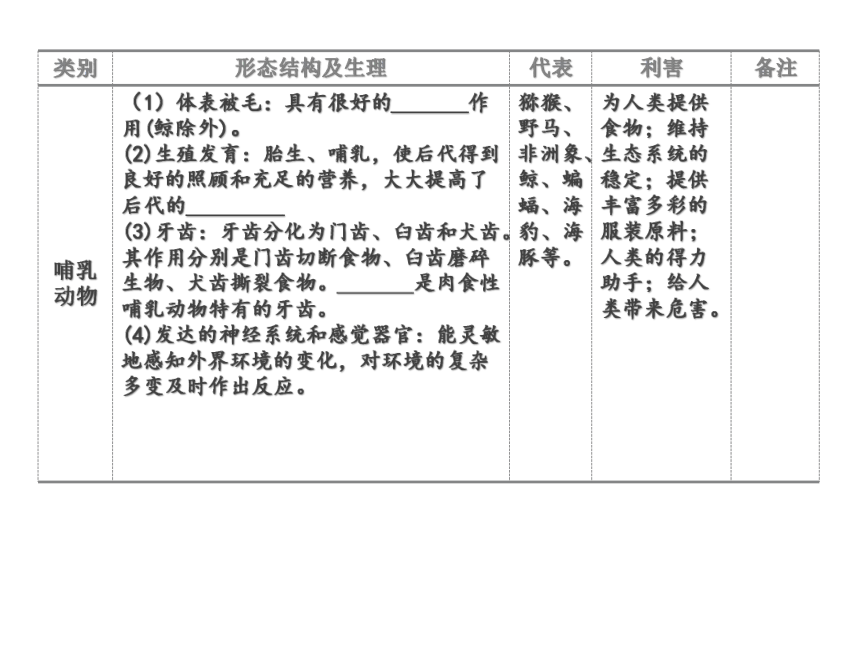 | 类别 | 形态结构及生理 | 代表 | 利害 | 备注 |
|---|---|---|---|---|
| 哺乳动物 | （1）体表被毛：具有很好的________作用(鲸除外)。 (2)生殖发育：胎生、哺乳，使后代得到良好的照顾和充足的营养，大大提高了后代的__________ (3)牙齿：牙齿分化为门齿、臼齿和犬齿。其作用分别是门齿切断食物、臼齿磨碎生物、犬齿撕裂食物。________是肉食性哺乳动物特有的牙齿。 (4)发达的神经系统和感觉器官：能灵敏地感知外界环境的变化，对环境的复杂多变及时作出反应。 | 猕猴、野马、非洲象、鲸、蝙蝠、海豹、海豚等。 | 为人类提供食物；维持生态系统的稳定；提供丰富多彩的服装原料；人类的得力助手；给人类带来危害。 | |